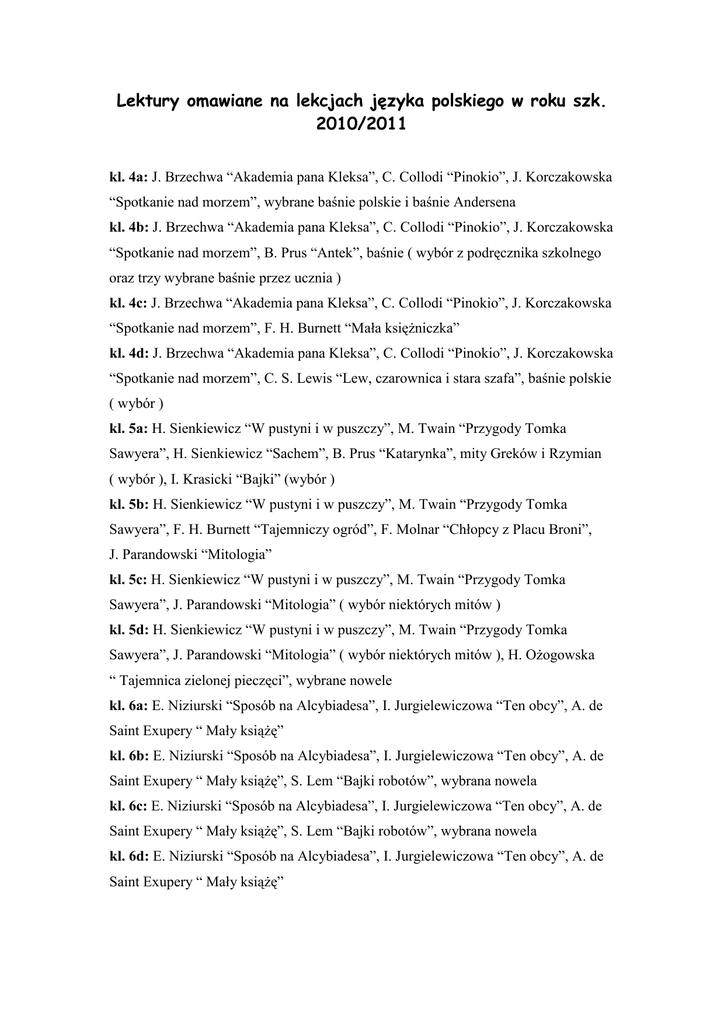 Lektury omawiane na lekcjach języka polskiego w roku szk. 2010/2011

kl. 4a: J. Brzechwa “Akademia pana Kleksa”, C. Collodi “Pinokio”, J. Korczakowska “Spotkanie nad morzem”, wybrane baśnie polskie i baśnie Andersena

kl. 4b: J. Brzechwa “Akademia pana Kleksa”, C. Collodi “Pinokio”, J. Korczakowska “Spotkanie nad morzem”, B. Prus “Antek”, baśnie ( wybór z podręcznika szkolnego oraz trzy wybrane baśnie przez ucznia )

kl. 4c: J. Brzechwa “Akademia pana Kleksa”, C. Collodi “Pinokio”, J. Korczakowska “Spotkanie nad morzem”, F. H. Burnett “Mała księżniczka”

kl. 4d: J. Brzechwa “Akademia pana Kleksa”, C. Collodi “Pinokio”, J. Korczakowska “Spotkanie nad morzem”, C. S. Lewis “Lew, czarownica i stara szafa”, baśnie polskie ( wybór )

kl. 5a: H. Sienkiewicz “W pustyni i w puszczy”, M. Twain “Przygody Tomka Sawyera”, H. Sienkiewicz “Sachem”, B. Prus “Katarynka”, mity Greków i Rzymian ( wybór ), I. Krasicki “Bajki” (wybór )

kl. 5b: H. Sienkiewicz “W pustyni i w puszczy”, M. Twain “Przygody Tomka Sawyera”, F. H. Burnett “Tajemniczy ogród”, F. Molnar “Chłopcy z Placu Broni”, J. Parandowski “Mitologia”

kl. 5c: H. Sienkiewicz “W pustyni i w puszczy”, M. Twain “Przygody Tomka Sawyera”, J. Parandowski “Mitologia” ( wybór niektórych mitów )

kl. 5d: H. Sienkiewicz “W pustyni i w puszczy”, M. Twain “Przygody Tomka Sawyera”, J. Parandowski “Mitologia” ( wybór niektórych mitów ), H. Ożogowska “ Tajemnica zielonej pieczęci”, wybrane nowele

kl. 6a: E. Niziurski “Sposób na Alcybiadesa”, I. Jurgielewiczowa “Ten obcy”, A. de Saint Exupery “ Mały książę”

kl. 6b: E. Niziurski “Sposób na Alcybiadesa”, I. Jurgielewiczowa “Ten obcy”, A. de Saint Exupery “ Mały książę”, S. Lem “Bajki robotów”, wybrana nowela

kl. 6c: E. Niziurski “Sposób na Alcybiadesa”, I. Jurgielewiczowa “Ten obcy”, A. de Saint Exupery “ Mały książę”, S. Lem “Bajki robotów”, wybrana nowela

kl. 6d: E. Niziurski “Sposób na Alcybiadesa”, I. Jurgielewiczowa “Ten obcy”, A. de Saint Exupery “ Mały książę”